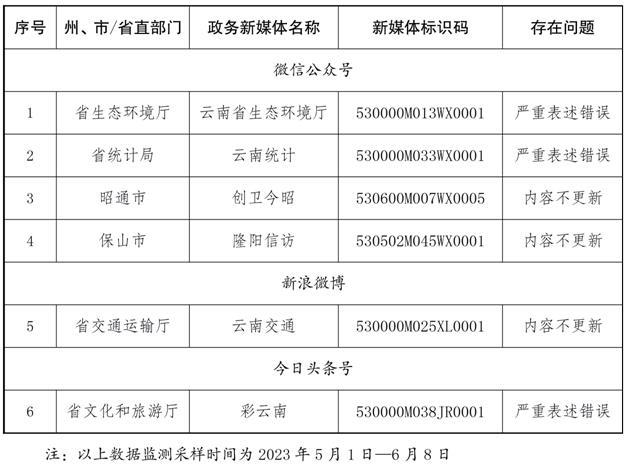 | 序号 | 州、市/省直部门 | 政务新媒体名称 | 新媒体标识码 | 存在问题 |
|---|---|---|---|---|
| 微信公众号 | | | | |
| 1 | 省生态环境厅 | 云南省生态环境厅 | 530000M013WX0001 | 严重表述错误 |
| 2 | 省统计局 | 云南统计 | 530000M033WX0001 | 严重表述错误 |
| 3 | 昭通市 | 创卫今昭 | 530600M007WX0005 | 内容不更新 |
| 4 | 保山市 | 隆阳信访 | 530502M045WX0001 | 内容不更新 |
| 新浪微博 | | | | |
| 5 | 省交通运输厅 | 云南交通 | 530000M025XL0001 | 内容不更新 |
| 今日头条号 | | | | |
| 6 | 省文化和旅游厅 | 彩云南 | 530000M038JR0001 | 严重表述错误 |

注：以上数据监测采样时间为 2023 年 5 月 1 日—6 月 8 日